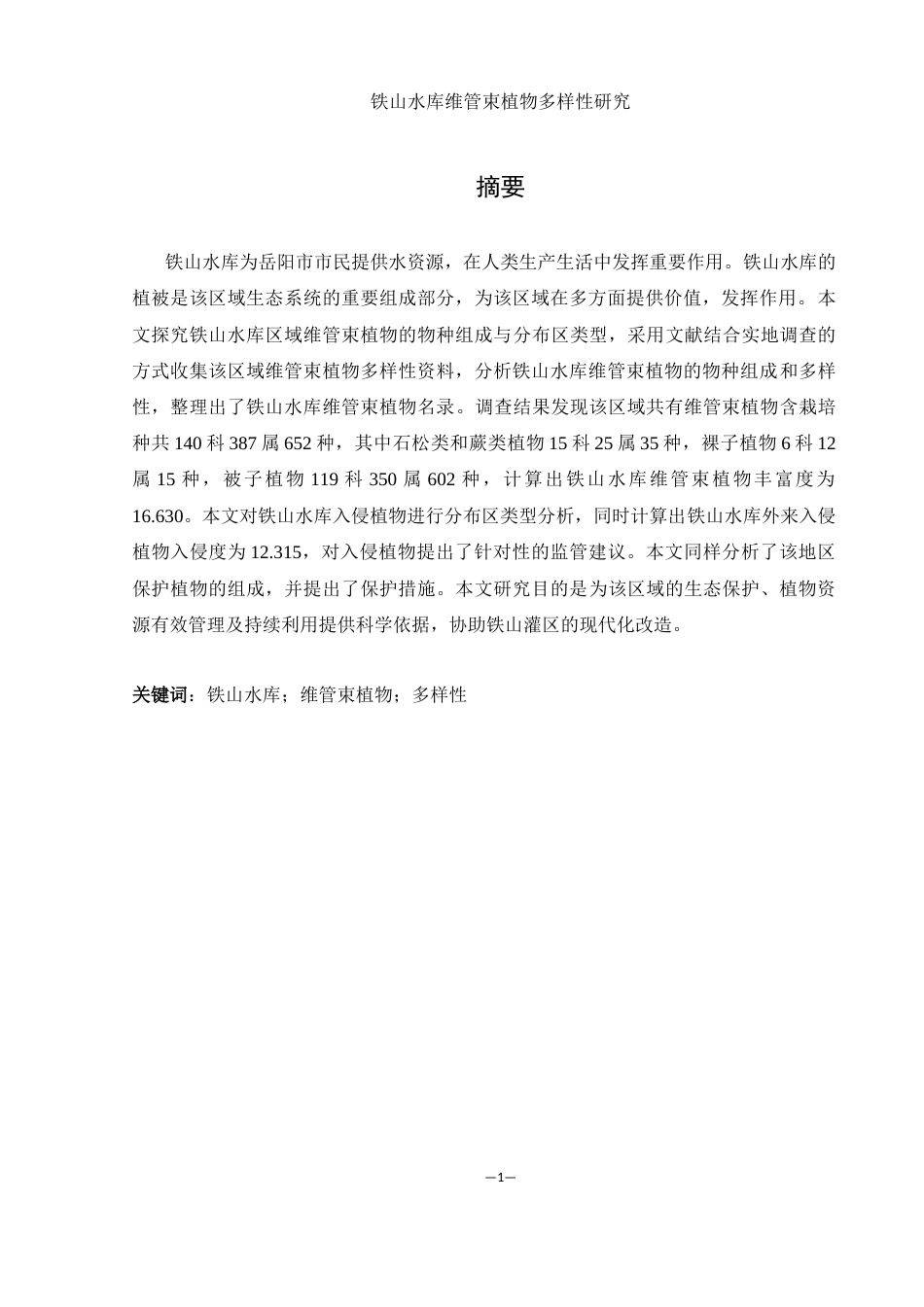 铁山水库维管束植物多样性研究

摘要

铁山水库为岳阳市市民提供水资源，在人类生产生活中发挥重要作用。铁山水库的植被是该区域生态系统的重要组成部分，为该区域在多方面提供价值，发挥作用。本文探究铁山水库区域维管束植物的物种组成与分布区类型，采用文献结合实地调查的方式收集该区域维管束植物多样性资料，分析铁山水库维管束植物的物种组成和多样性，整理出了铁山水库维管束植物名录。调查结果发现该区域共有维管束植物含栽培种共 140 科 387 属 652 种，其中石松类和蕨类植物 15 科 25 属 35 种，裸子植物 6 科 12 属 15 种，被子植物 119 科 350 属 602 种，计算出铁山水库维管束植物丰富度为 16.630。本文对铁山水库入侵植物进行分布区类型分析，同时计算出铁山水库外来入侵植物入侵度为 12.315，对入侵植物提出了针对性的监管建议。本文同样分析了该地区保护植物的组成，并提出了保护措施。本文研究目的是为该区域的生态保护、植物资源有效管理及持续利用提供科学依据，协助铁山灌区的现代化改造。

关键词：铁山水库；维管束植物；多样性

—1—